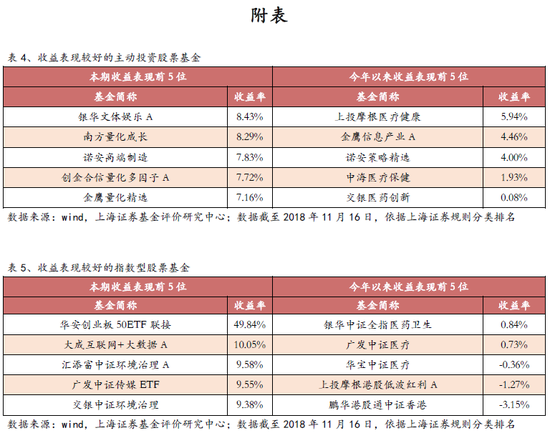 附表

表 4、收益表现较好的主动投资股票基金

| 本期收益表现前 5 位 | | 今年以来收益表现前 5 位 | |
|---|---|---|---|
| 基金简称 | 收益率 | 基金简称 | 收益率 |
| 银华文体娱乐 A | 8.43% | 上投摩根医疗健康 | 5.94% |
| 南方量化成长 | 8.29% | 金鹰信息产业 A | 4.46% |
| 诺安高端制造 | 7.83% | 诺安策略精选 | 4.00% |
| 创金合信量化多因子 A | 7.72% | 中海医疗保健 | 1.93% |
| 金鹰量化精选 | 7.16% | 交银医药创新 | 0.08% |

数据来源：wind，上海证券基金评价研究中心；数据截至 2018 年 11 月 16 日，依据上海证券规则分类排名

表 5、收益表现较好的指数型股票基金

| 本期收益表现前 5 位 | | 今年以来收益表现前 5 位 | |
|---|---|---|---|
| 基金简称 | 收益率 | 基金简称 | 收益率 |
| 华安创业板 50ETF 联接 | 49.84% | 银华中证全指医药卫生 | 0.84% |
| 大成互联网+大数据 A | 10.05% | 广发中证医疗 | 0.73% |
| 汇添富中证环境治理 A | 9.58% | 华宝中证医疗 | -0.36% |
| 广发中证传媒 ETF | 9.55% | 上投摩根港股低波红利 A | -1.27% |
| 交银中证环境治理 | 9.38% | 鹏华港股通中证香港 | -3.15% |

数据来源：wind，上海证券基金评价研究中心；数据截至 2018 年 11 月 16 日，依据上海证券规则分类排名